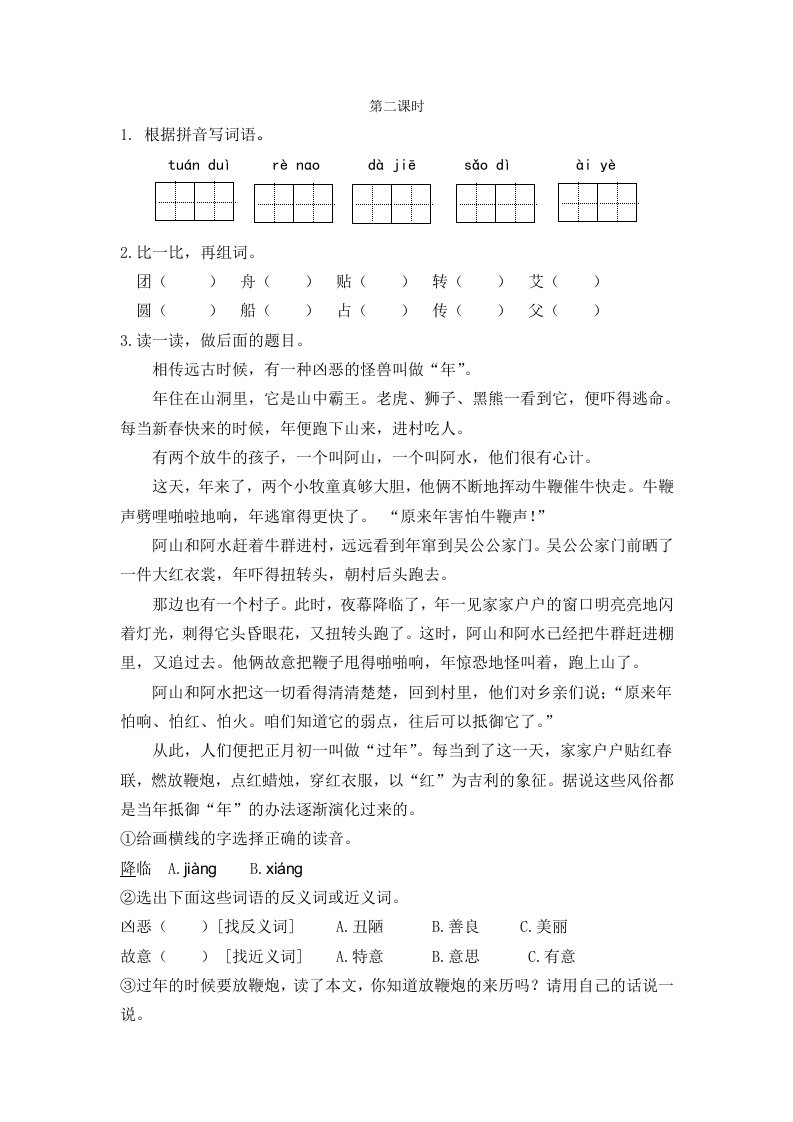 第二课时

1. 根据拼音写词语。

tuán duì　　rè nao　　dà jiē　　sǎo dì　　ài yè

2.比一比，再组词。

团（　　）　舟（　　）　贴（　　）　转（　　）　艾（　　）

圆（　　）　船（　　）　占（　　）　传（　　）　父（　　）

3.读一读，做后面的题目。

相传远古时候，有一种凶恶的怪兽叫做“年”。

年住在山洞里，它是山中霸王。老虎、狮子、黑熊一看到它，便吓得逃命。每当新春快来的时候，年便跑下山来，进村吃人。

有两个放牛的孩子，一个叫阿山，一个叫阿水，他们很有心计。

这天，年来了，两个小牧童真够大胆，他俩不断地挥动牛鞭催牛快走。牛鞭声劈哩啪啦地响，年逃窜得更快了。“原来年害怕牛鞭声!”

阿山和阿水赶着牛群进村，远远看到年窜到吴公公家门。吴公公家门前晒了一件大红衣裳，年吓得扭转头，朝村后头跑去。

那边也有一个村子。此时，夜幕降临了，年一见家家户户的窗口明亮亮地闪着灯光，刺得它头昏眼花，又扭转头跑了。这时，阿山和阿水已经把牛群赶进棚里，又追过去。他俩故意把鞭子甩得啪啪响，年惊恐地怪叫着，跑上山了。

阿山和阿水把这一切看得清清楚楚，回到村里，他们对乡亲们说：“原来年怕响、怕红、怕火。咱们知道它的弱点，往后可以抵御它了。”

从此，人们便把正月初一叫做“过年”。每当到了这一天，家家户户贴红春联，燃放鞭炮，点红蜡烛，穿红衣服，以“红”为吉利的象征。据说这些风俗都是当年抵御“年”的办法逐渐演化过来的。

①给画横线的字选择正确的读音。

降临　A.jiàng　　B.xiáng

②选出下面这些词语的反义词或近义词。

凶恶（　　）[找反义词]　A.丑陋　　B.善良　　C.美丽

故意（　　）[找近义词]　A.特意　　B.意思　　C.有意

③过年的时候要放鞭炮，读了本文，你知道放鞭炮的来历吗？请用自己的话说一说。